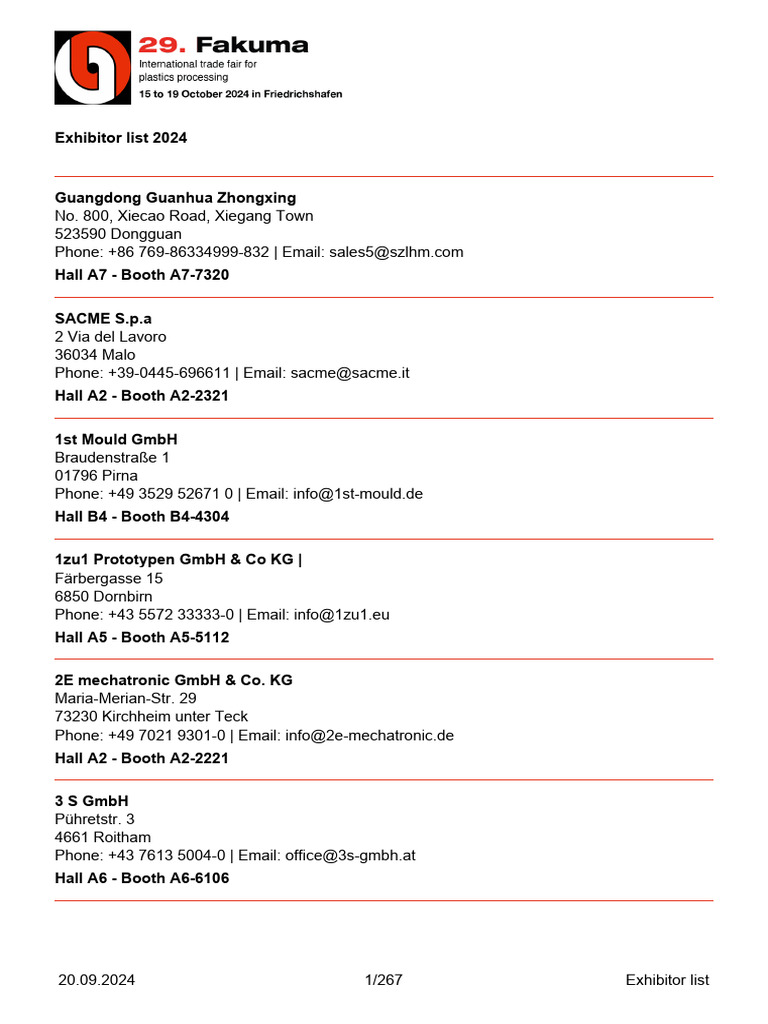 29. Fakuma
International trade fair for plastics processing
15 to 19 October 2024 in Friedrichshafen

Exhibitor list 2024

Guangdong Guanhua Zhongxing
No. 800, Xiecao Road, Xiegang Town
523590 Dongguan
Phone: +86 769-86334999-832 | Email: sales5@szlhm.com
Hall A7 - Booth A7-7320

SACME S.p.a
2 Via del Lavoro
36034 Malo
Phone: +39-0445-696611 | Email: sacme@sacme.it
Hall A2 - Booth A2-2321

1st Mould GmbH
Braudenstraße 1
01796 Pirna
Phone: +49 3529 52671 0 | Email: info@1st-mould.de
Hall B4 - Booth B4-4304

1zu1 Prototypen GmbH & Co KG |
Färbergasse 15
6850 Dornbirn
Phone: +43 5572 33333-0 | Email: info@1zu1.eu
Hall A5 - Booth A5-5112

2E mechatronic GmbH & Co. KG
Maria-Merian-Str. 29
73230 Kirchheim unter Teck
Phone: +49 7021 9301-0 | Email: info@2e-mechatronic.de
Hall A2 - Booth A2-2221

3 S GmbH
Pühretstr. 3
4661 Roitham
Phone: +43 7613 5004-0 | Email: office@3s-gmbh.at
Hall A6 - Booth A6-6106

20.09.2024
1/267
Exhibitor list